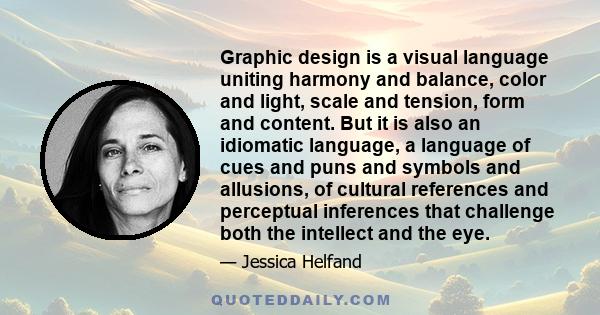 Graphic design is a visual language uniting harmony and balance, color and light, scale and tension, form and content. But it is also an idiomatic language, a language of cues and puns and symbols and allusions, of cultural references and perceptual inferences that challenge both the intellect and the eye.

— Jessica Helfand

QUOTEDDAILY.COM